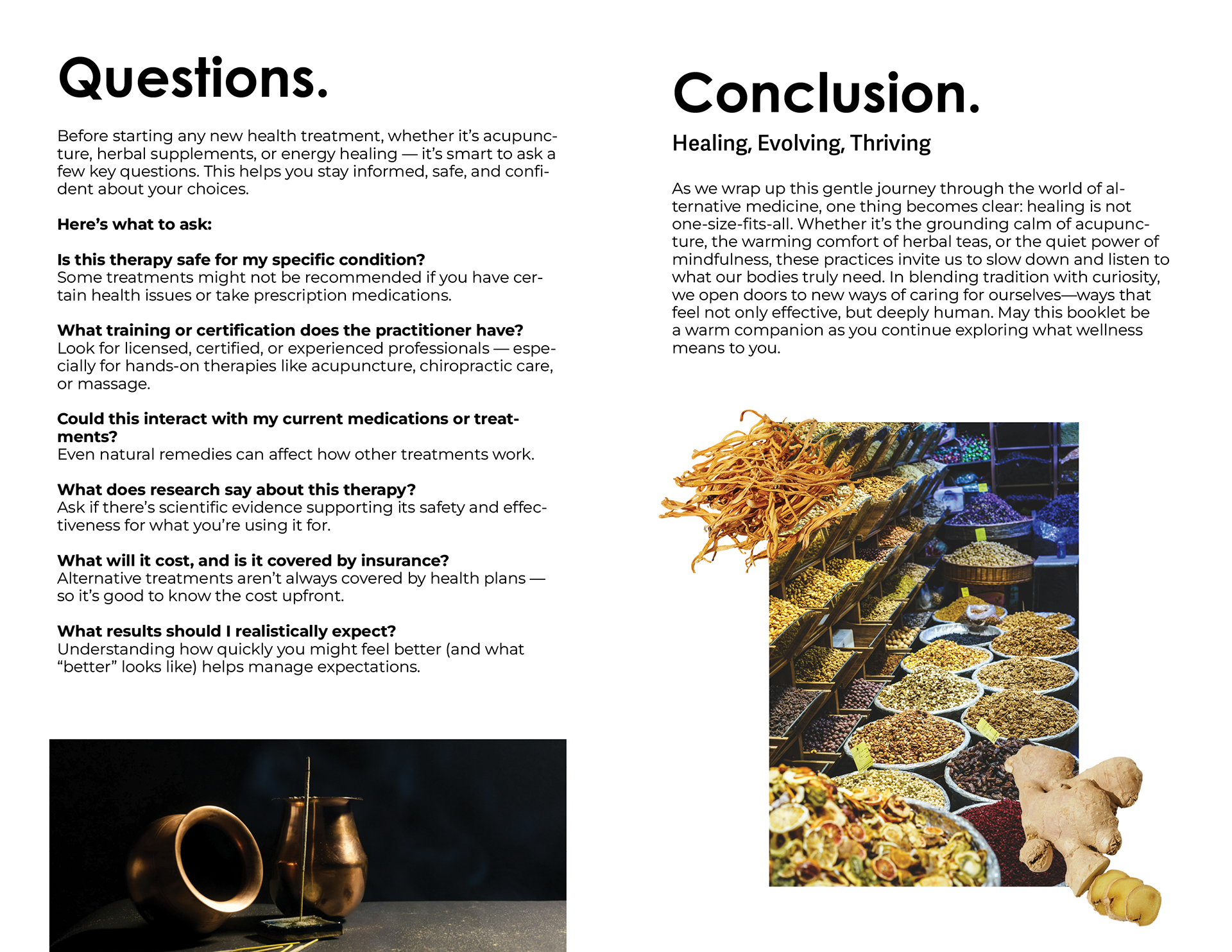 Questions.

Before starting any new health treatment, whether it's acupuncture, herbal supplements, or energy healing — it's smart to ask a few key questions. This helps you stay informed, safe, and confident about your choices.

Here's what to ask:

Is this therapy safe for my specific condition?
Some treatments might not be recommended if you have certain health issues or take prescription medications.

What training or certification does the practitioner have?
Look for licensed, certified, or experienced professionals — especially for hands-on therapies like acupuncture, chiropractic care, or massage.

Could this interact with my current medications or treatments?
Even natural remedies can affect how other treatments work.

What does research say about this therapy?
Ask if there's scientific evidence supporting its safety and effectiveness for what you're using it for.

What will it cost, and is it covered by insurance?
Alternative treatments aren't always covered by health plans — so it's good to know the cost upfront.

What results should I realistically expect?
Understanding how quickly you might feel better (and what "better" looks like) helps manage expectations.

Conclusion.

Healing, Evolving, Thriving

As we wrap up this gentle journey through the world of alternative medicine, one thing becomes clear: healing is not one-size-fits-all. Whether it's the grounding calm of acupuncture, the warming comfort of herbal teas, or the quiet power of mindfulness, these practices invite us to slow down and listen to what our bodies truly need. In blending tradition with curiosity, we open doors to new ways of caring for ourselves—ways that feel not only effective, but deeply human. May this booklet be a warm companion as you continue exploring what wellness means to you.